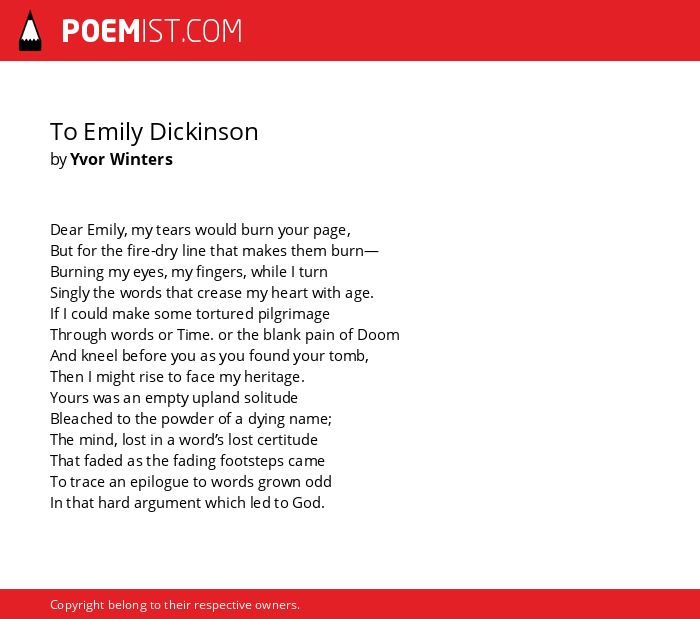 POEMIST.COM

To Emily Dickinson
by Yvor Winters

Dear Emily, my tears would burn your page,
But for the fire-dry line that makes them burn—
Burning my eyes, my fingers, while I turn
Singly the words that crease my heart with age.
If I could make some tortured pilgrimage
Through words or Time. or the blank pain of Doom
And kneel before you as you found your tomb,
Then I might rise to face my heritage.
Yours was an empty upland solitude
Bleached to the powder of a dying name;
The mind, lost in a word's lost certitude
That faded as the fading footsteps came
To trace an epilogue to words grown odd
In that hard argument which led to God.

Copyright belong to their respective owners.